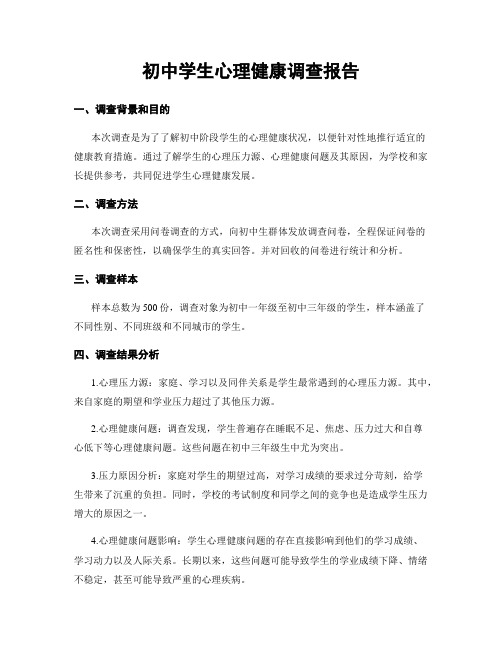 初中学生心理健康调查报告

一、调查背景和目的

本次调查是为了了解初中阶段学生的心理健康状况，以便针对性地推行适宜的健康教育措施。通过了解学生的心理压力源、心理健康问题及其原因，为学校和家长提供参考，共同促进学生心理健康发展。

二、调查方法

本次调查采用问卷调查的方式，向初中生群体发放调查问卷，全程保证问卷的匿名性和保密性，以确保学生的真实回答。并对回收的问卷进行统计和分析。

三、调查样本

样本总数为500份，调查对象为初中一年级至初中三年级的学生，样本涵盖了不同性别、不同班级和不同城市的学生。

四、调查结果分析

1.心理压力源：家庭、学习以及同伴关系是学生最常遇到的心理压力源。其中，来自家庭的期望和学业压力超过了其他压力源。

2.心理健康问题：调查发现，学生普遍存在睡眠不足、焦虑、压力过大和自尊心低下等心理健康问题。这些问题在初中三年级生中尤为突出。

3.压力原因分析：家庭对学生的期望过高，对学习成绩的要求过分苛刻，给学生带来了沉重的负担。同时，学校的考试制度和同学之间的竞争也是造成学生压力增大的原因之一。

4.心理健康问题影响：学生心理健康问题的存在直接影响到他们的学习成绩、学习动力以及人际关系。长期以来，这些问题可能导致学生的学业成绩下降、情绪不稳定，甚至可能导致严重的心理疾病。